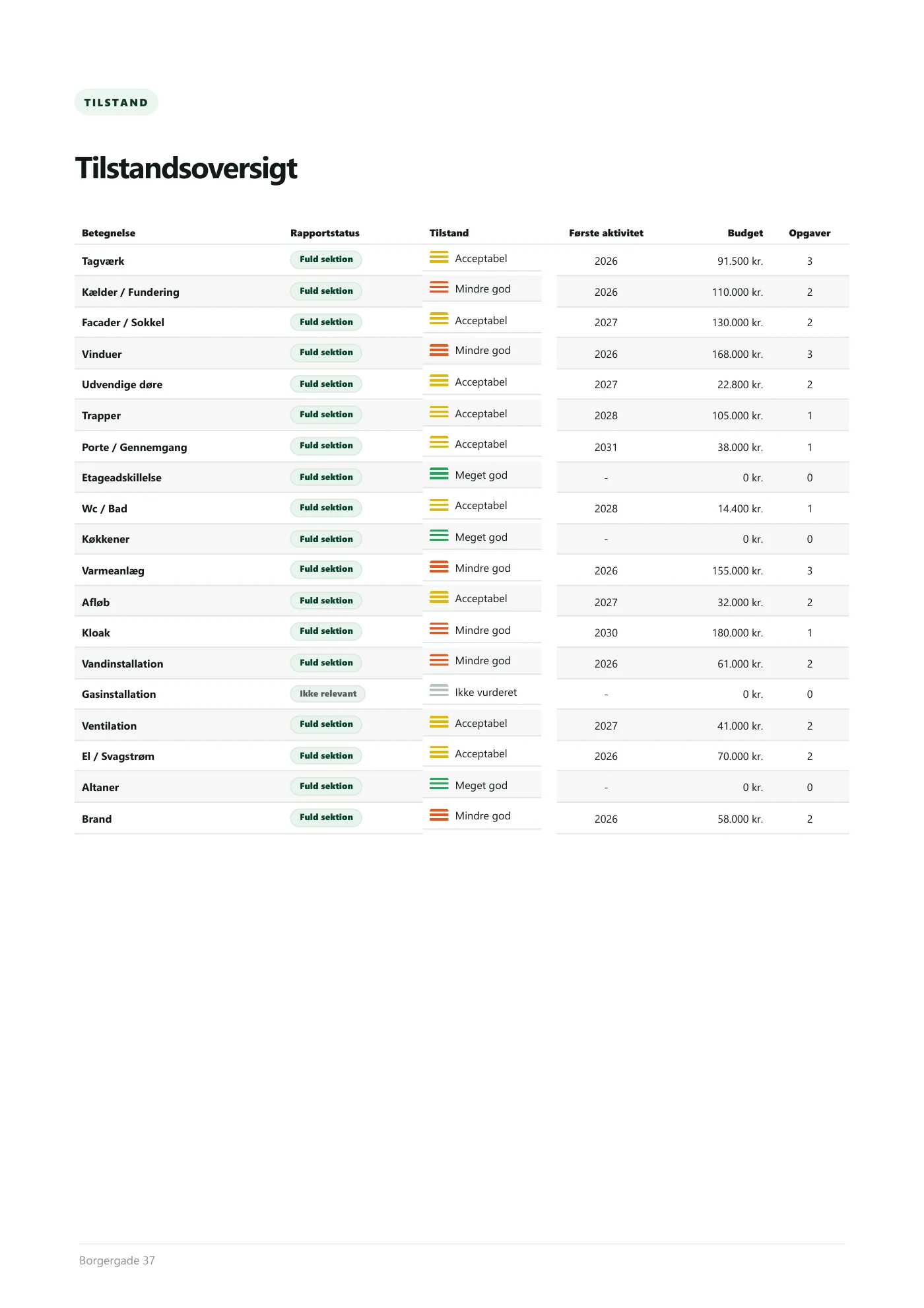 TILSTAND

Tilstandsoversigt

| Betegnelse | Rapportstatus | Tilstand | Første aktivitet | Budget | Opgaver |
|---|---|---|---|---|---|
| Tagværk | Fuld sektion | Acceptabel | 2026 | 91.500 kr. | 3 |
| Kælder / Fundering | Fuld sektion | Mindre god | 2026 | 110.000 kr. | 2 |
| Facader / Sokkel | Fuld sektion | Acceptabel | 2027 | 130.000 kr. | 2 |
| Vinduer | Fuld sektion | Mindre god | 2026 | 168.000 kr. | 3 |
| Udvendige døre | Fuld sektion | Acceptabel | 2027 | 22.800 kr. | 2 |
| Trapper | Fuld sektion | Acceptabel | 2028 | 105.000 kr. | 1 |
| Porte / Gennemgang | Fuld sektion | Acceptabel | 2031 | 38.000 kr. | 1 |
| Etageadskillelse | Fuld sektion | Meget god | - | 0 kr. | 0 |
| Wc / Bad | Fuld sektion | Acceptabel | 2028 | 14.400 kr. | 1 |
| Køkkener | Fuld sektion | Meget god | - | 0 kr. | 0 |
| Varmeanlæg | Fuld sektion | Mindre god | 2026 | 155.000 kr. | 3 |
| Afløb | Fuld sektion | Acceptabel | 2027 | 32.000 kr. | 2 |
| Kloak | Fuld sektion | Mindre god | 2030 | 180.000 kr. | 1 |
| Vandinstallation | Fuld sektion | Mindre god | 2026 | 61.000 kr. | 2 |
| Gasinstallation | Ikke relevant | Ikke vurderet | - | 0 kr. | 0 |
| Ventilation | Fuld sektion | Acceptabel | 2027 | 41.000 kr. | 2 |
| El / Svagstrøm | Fuld sektion | Acceptabel | 2026 | 70.000 kr. | 2 |
| Altaner | Fuld sektion | Meget god | - | 0 kr. | 0 |
| Brand | Fuld sektion | Mindre god | 2026 | 58.000 kr. | 2 |

Borgergade 37